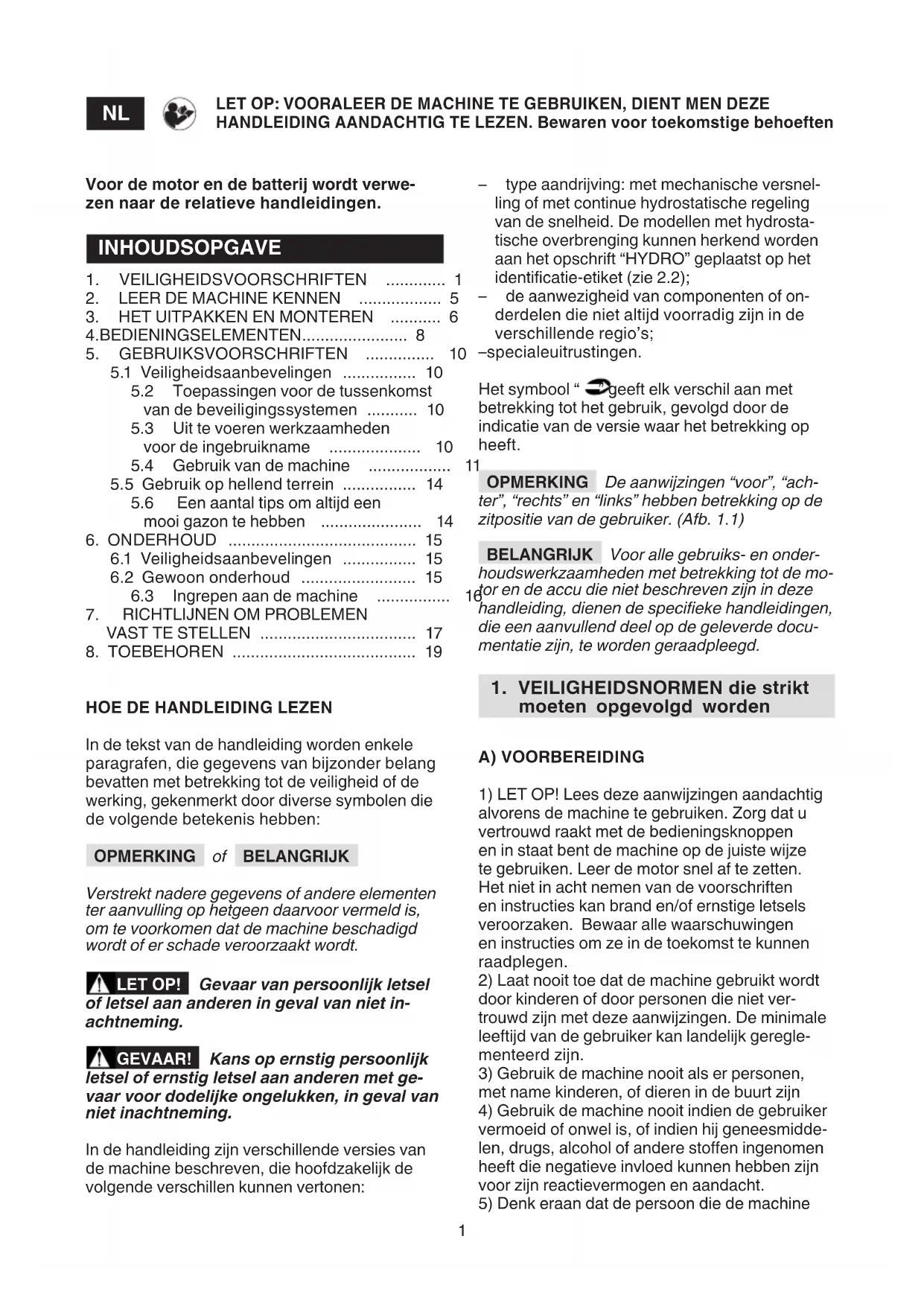 NL

LET OP: VOORALEER DE MACHINE TE GEBRUIKEN, DIENT MEN DEZE HANDLEIDING AANDACHTIG TE LEZEN. Bewaren voor toekomstige behoeften

Voor de motor en de batterij wordt verwezen naar de relatieve handleidingen.

INHOUDSOPGAVE

1. VEILIGHEIDSVOORSCHRIFTEN ............. 1
2. LEER DE MACHINE KENNEN .................. 5
3. HET UITPAKKEN EN MONTEREN ........... 6
4.BEDIENINGSELEMENTEN....................... 8
5. GEBRUIKSVOORSCHRIFTEN ............... 10
5.1 Veiligheidsaanbevelingen ................ 10
5.2 Toepassingen voor de tussenkomst van de beveiligingssystemen ........... 10
5.3 Uit te voeren werkzaamheden voor de ingebruikname .................... 10
5.4 Gebruik van de machine .................. 11
5.5 Gebruik op hellend terrein ................ 14
5.6 Een aantal tips om altijd een mooi gazon te hebben ...................... 14
6. ONDERHOUD ......................................... 15
6.1 Veiligheidsaanbevelingen ................ 15
6.2 Gewoon onderhoud ......................... 15
6.3 Ingrepen aan de machine ................ 16
7. RICHTLIJNEN OM PROBLEMEN VAST TE STELLEN .................................. 17
8. TOEBEHOREN ........................................ 19

HOE DE HANDLEIDING LEZEN

In de tekst van de handleiding worden enkele paragrafen, die gegevens van bijzonder belang bevatten met betrekking tot de veiligheid of de werking, gekenmerkt door diverse symbolen die de volgende betekenis hebben:

OPMERKING of BELANGRIJK

Verstrekt nadere gegevens of andere elementen ter aanvulling op hetgeen daarvoor vermeld is, om te voorkomen dat de machine beschadigd wordt of er schade veroorzaakt wordt.

LET OP! Gevaar van persoonlijk letsel of letsel aan anderen in geval van niet inachtneming.

GEVAAR! Kans op ernstig persoonlijk letsel of ernstig letsel aan anderen met gevaar voor dodelijke ongelukken, in geval van niet inachtneming.

In de handleiding zijn verschillende versies van de machine beschreven, die hoofdzakelijk de volgende verschillen kunnen vertonen:

– type aandrijving: met mechanische versnelling of met continue hydrostatische regeling van de snelheid. De modellen met hydrostatische overbrenging kunnen herkend worden aan het opschrift “HYDRO” geplaatst op het identificatie-etiket (zie 2.2);
– de aanwezigheid van componenten of onderdelen die niet altijd voorradig zijn in de verschillende regio’s;
–specialeuitrustingen.

Het symbool “ ” geeft elk verschil aan met betrekking tot het gebruik, gevolgd door de indicatie van de versie waar het betrekking op heeft.

OPMERKING De aanwijzingen “voor”, “achter”, “rechts” en “links” hebben betrekking op de zitpositie van de gebruiker. (Afb. 1.1)

BELANGRIJK Voor alle gebruiks- en onderhoudswerkzaamheden met betrekking tot de motor en de accu die niet beschreven zijn in deze handleiding, dienen de specifieke handleidingen, die een aanvullend deel op de geleverde documentatie zijn, te worden geraadpleegd.

1. VEILIGHEIDSNORMEN die strikt moeten opgevolgd worden

A) VOORBEREIDING

1) LET OP! Lees deze aanwijzingen aandachtig alvorens de machine te gebruiken. Zorg dat u vertrouwd raakt met de bedieningsknoppen en in staat bent de machine op de juiste wijze te gebruiken. Leer de motor snel af te zetten. Het niet in acht nemen van de voorschriften en instructies kan brand en/of ernstige letsels veroorzaken. Bewaar alle waarschuwingen en instructies om ze in de toekomst te kunnen raadplegen.
2) Laat nooit toe dat de machine gebruikt wordt door kinderen of door personen die niet vertrouwd zijn met deze aanwijzingen. De minimale leeftijd van de gebruiker kan landelijk gereglementeerd zijn.
3) Gebruik de machine nooit als er personen, met name kinderen, of dieren in de buurt zijn
4) Gebruik de machine nooit indien de gebruiker vermoeid of onwel is, of indien hij geneesmiddelen, drugs, alcohol of andere stoffen ingenomen heeft die negatieve invloed kunnen hebben zijn voor zijn reactievermogen en aandacht.
5) Denk eraan dat de persoon die de machine

1